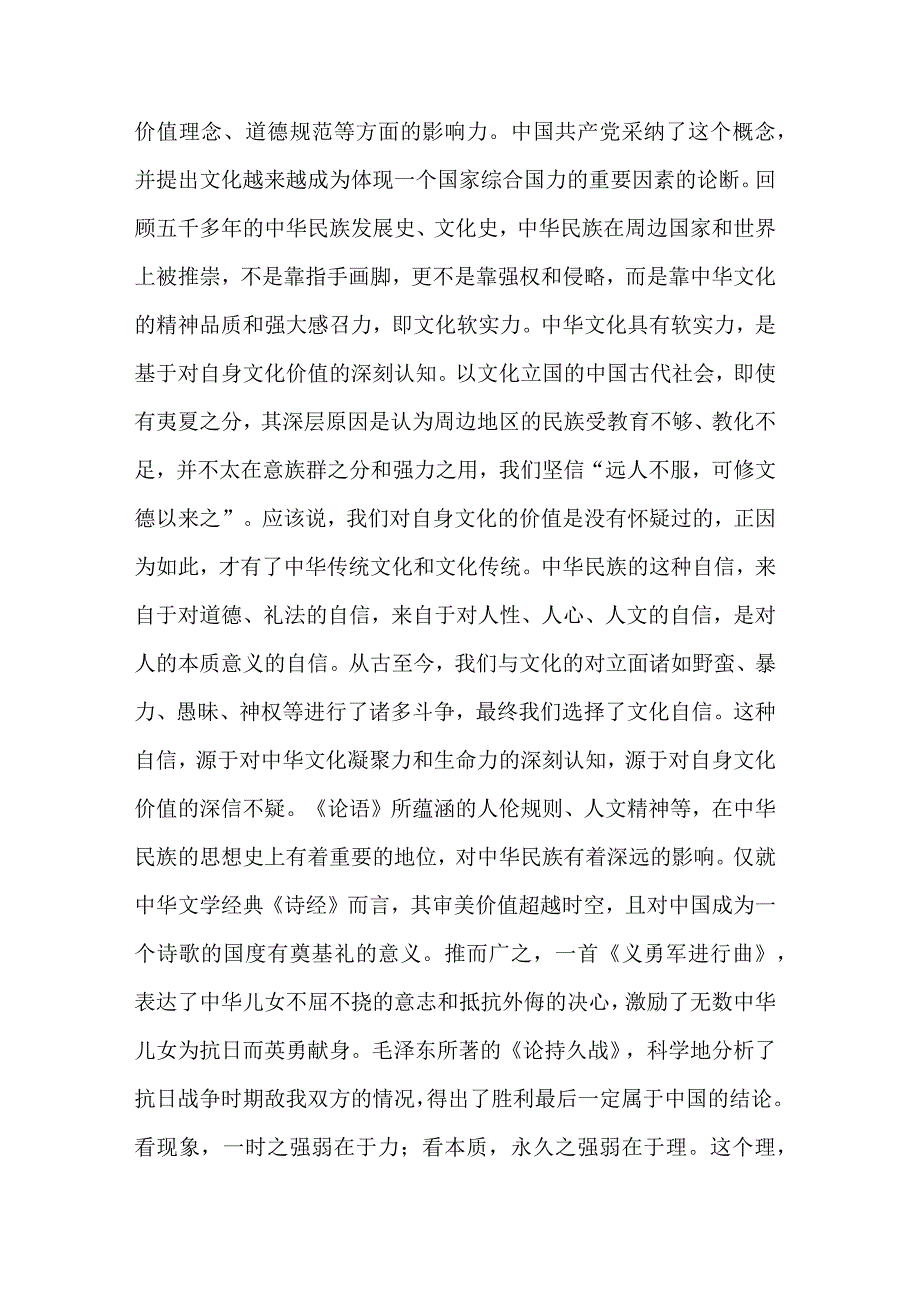 价值理念、道德规范等方面的影响力。中国共产党采纳了这个概念，并提出文化越来越成为体现一个国家综合国力的重要因素的论断。回顾五千多年的中华民族发展史、文化史，中华民族在周边国家和世界上被推崇，不是靠指手画脚，更不是靠强权和侵略，而是靠中华文化的精神品质和强大感召力，即文化软实力。中华文化具有软实力，是基于对自身文化价值的深刻认知。以文化立国的中国古代社会，即使有夷夏之分，其深层原因是认为周边地区的民族受教育不够、教化不足，并不太在意族群之分和强力之用，我们坚信“远人不服，可修文德以来之”。应该说，我们对自身文化的价值是没有怀疑过的，正因为如此，才有了中华传统文化和文化传统。中华民族的这种自信，来自于对道德、礼法的自信，来自于对人性、人心、人文的自信，是对人的本质意义的自信。从古至今，我们与文化的对立面诸如野蛮、暴力、愚昧、神权等进行了诸多斗争，最终我们选择了文化自信。这种自信，源于对中华文化凝聚力和生命力的深刻认知，源于对自身文化价值的深信不疑。《论语》所蕴涵的人伦规则、人文精神等，在中华民族的思想史上有着重要的地位，对中华民族有着深远的影响。仅就中华文学经典《诗经》而言，其审美价值超越时空，且对中国成为一个诗歌的国度有奠基礼的意义。推而广之，一首《义勇军进行曲》，表达了中华儿女不屈不挠的意志和抵抗外侮的决心，激励了无数中华儿女为抗日而英勇献身。毛泽东所著的《论持久战》，科学地分析了抗日战争时期敌我双方的情况，得出了胜利最后一定属于中国的结论。看现象，一时之强弱在于力；看本质，永久之强弱在于理。这个理，